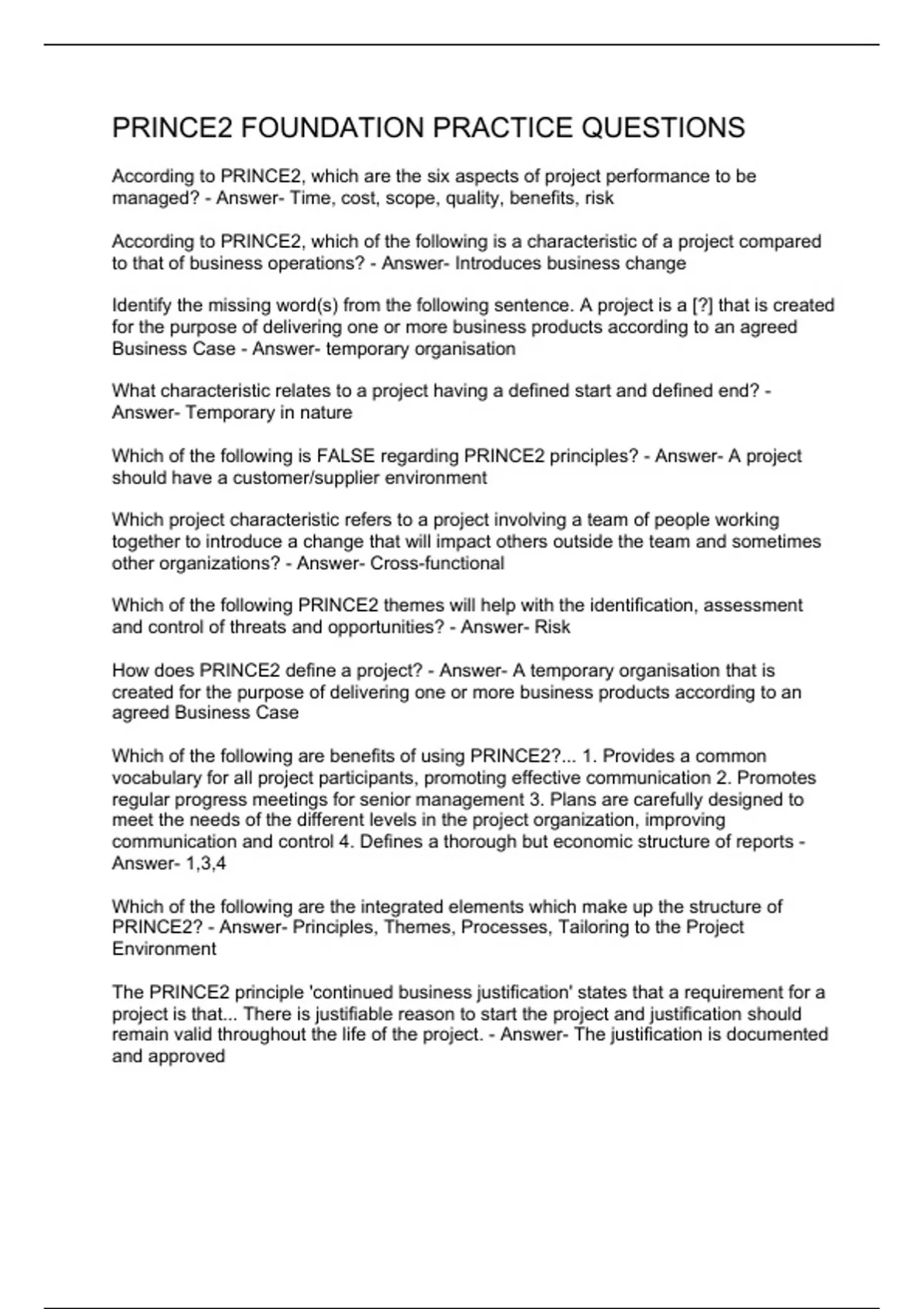 PRINCE2 FOUNDATION PRACTICE QUESTIONS

According to PRINCE2, which are the six aspects of project performance to be managed? - Answer- Time, cost, scope, quality, benefits, risk

According to PRINCE2, which of the following is a characteristic of a project compared to that of business operations? - Answer- Introduces business change

Identify the missing word(s) from the following sentence. A project is a [?] that is created for the purpose of delivering one or more business products according to an agreed Business Case - Answer- temporary organisation

What characteristic relates to a project having a defined start and defined end? - Answer- Temporary in nature

Which of the following is FALSE regarding PRINCE2 principles? - Answer- A project should have a customer/supplier environment

Which project characteristic refers to a project involving a team of people working together to introduce a change that will impact others outside the team and sometimes other organizations? - Answer- Cross-functional

Which of the following PRINCE2 themes will help with the identification, assessment and control of threats and opportunities? - Answer- Risk

How does PRINCE2 define a project? - Answer- A temporary organisation that is created for the purpose of delivering one or more business products according to an agreed Business Case

Which of the following are benefits of using PRINCE2?... 1. Provides a common vocabulary for all project participants, promoting effective communication 2. Promotes regular progress meetings for senior management 3. Plans are carefully designed to meet the needs of the different levels in the project organization, improving communication and control 4. Defines a thorough but economic structure of reports - Answer- 1,3,4

Which of the following are the integrated elements which make up the structure of PRINCE2? - Answer- Principles, Themes, Processes, Tailoring to the Project Environment

The PRINCE2 principle 'continued business justification' states that a requirement for a project is that... There is justifiable reason to start the project and justification should remain valid throughout the life of the project. - Answer- The justification is documented and approved